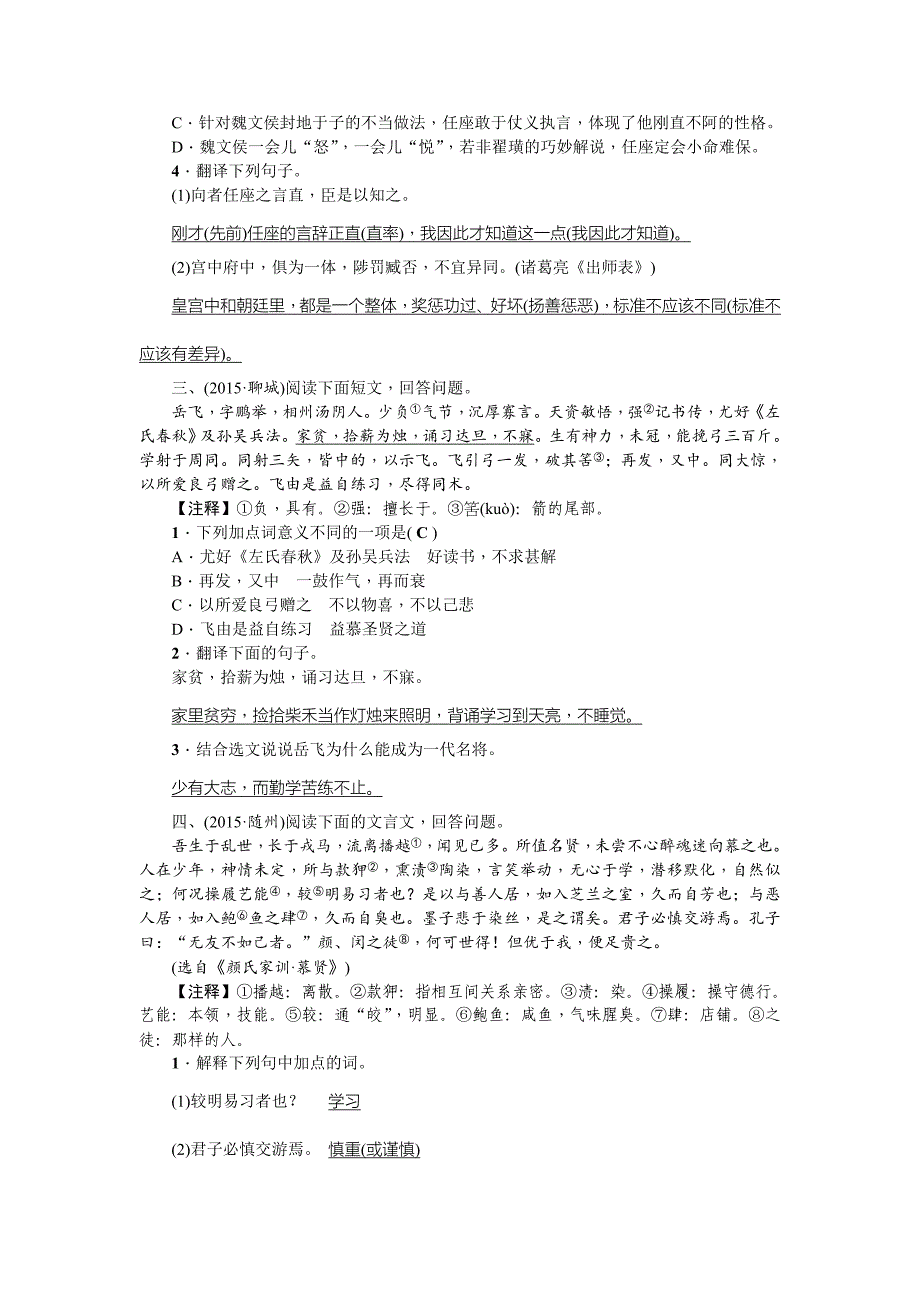 C．针对魏文侯封地于子的不当做法，任座敢于仗义执言，体现了他刚直不阿的性格。
D．魏文侯一会儿“怒”，一会儿“悦”，若非翟璜的巧妙解说，任座定会小命难保。
4．翻译下列句子。
(1)向者任座之言直，臣是以知之。

刚才(先前)任座的言辞正直(直率)，我因此才知道这一点(我因此才知道)。

(2)宫中府中，俱为一体，陟罚臧否，不宜异同。(诸葛亮《出师表》)

皇宫中和朝廷里，都是一个整体，奖惩功过、好坏(扬善惩恶)，标准不应该不同(标准不应该有差异)。

三、(2015·聊城)阅读下面短文，回答问题。
岳飞，字鹏举，相州汤阴人。少负①气节，沉厚寡言。天资敏悟，强②记书传，尤好《左氏春秋》及孙吴兵法。家贫，拾薪为烛，诵习达旦，不寐。生有神力，未冠，能挽弓三百斤。学射于周同。同射三矢，皆中的，以示飞。飞引弓一发，破其筈③；再发，又中。同大惊，以所爱良弓赠之。飞由是益自练习，尽得同术。
【注释】①负，具有。②强：擅长于。③筈(kuò)：箭的尾部。
1．下列加点词意义不同的一项是( C )
A．尤好《左氏春秋》及孙吴兵法　好读书，不求甚解
B．再发，又中　一鼓作气，再而衰
C．以所爱良弓赠之　不以物喜，不以己悲
D．飞由是益自练习　益慕圣贤之道
2．翻译下面的句子。
家贫，拾薪为烛，诵习达旦，不寐。

家里贫穷，捡拾柴禾当作灯烛来照明，背诵学习到天亮，不睡觉。

3．结合选文说说岳飞为什么能成为一代名将。

少有大志，而勤学苦练不止。

四、(2015·随州)阅读下面的文言文，回答问题。
吾生于乱世，长于戎马，流离播越①，闻见已多。所值名贤，未尝不心醉魂迷向慕之也。人在少年，神情未定，所与款狎②，熏渍③陶染，言笑举动，无心于学，潜移默化，自然似之；何况操履艺能④，较⑤明易习者也？是以与善人居，如入芝兰之室，久而自芳也；与恶人居，如入鲍⑥鱼之肆⑦，久而自臭也。墨子悲于染丝，是之谓矣。君子必慎交游焉。孔子曰：“无友不如己者。”颜、闵之徒⑧，何可世得！但优于我，便足贵之。
(选自《颜氏家训·慕贤》)
【注释】①播越：离散。②款狎：指相互间关系亲密。③渍：染。④操履：操守德行。艺能：本领，技能。⑤较：通“皎”，明显。⑥鲍鱼：咸鱼，气味腥臭。⑦肆：店铺。⑧之徒：那样的人。
1．解释下列句中加点的词。

(1)较明易习者也？　学习

(2)君子必慎交游焉。　慎重(或谨慎)